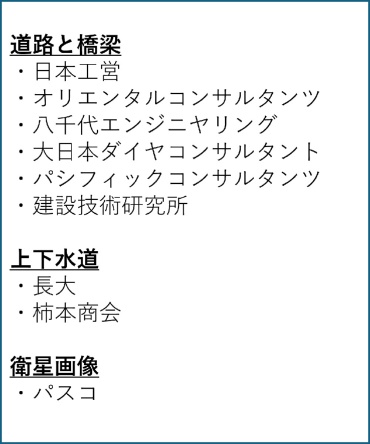 道路と橋梁
・日本工営
・オリエンタルコンサルタンツ
・八千代エンジニヤリング
・大日本ダイヤコンサルタント
・パシフィックコンサルタンツ
・建設技術研究所

上下水道
・長大
・柿本商会

衛星画像
・パスコ